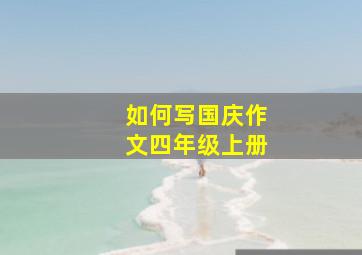 如何写国庆作文四年级上册